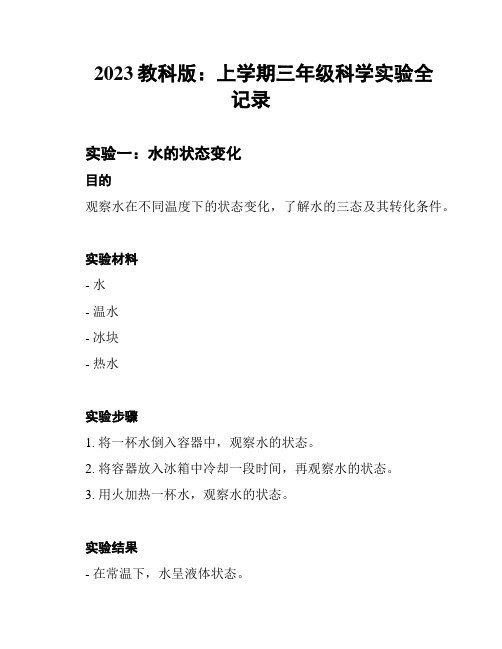 2023 教科版：上学期三年级科学实验全记录

实验一：水的状态变化

目的

观察水在不同温度下的状态变化，了解水的三态及其转化条件。

实验材料

- 水

- 温水

- 冰块

- 热水

实验步骤

1. 将一杯水倒入容器中，观察水的状态。

2. 将容器放入冰箱中冷却一段时间，再观察水的状态。

3. 用火加热一杯水，观察水的状态。

实验结果

- 在常温下，水呈液体状态。